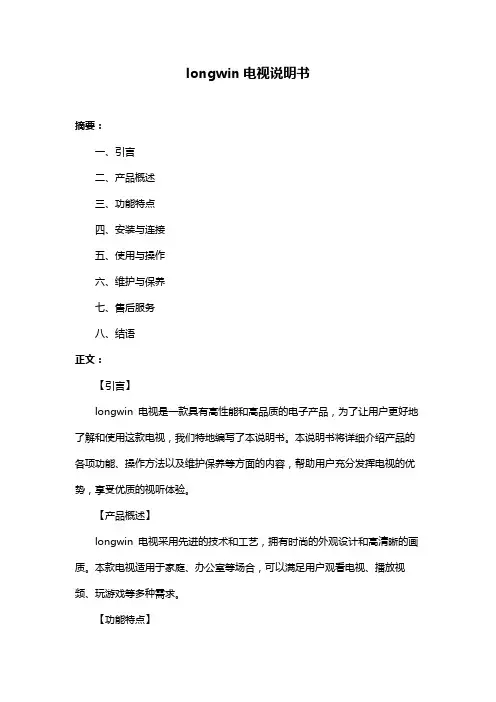 longwin 电视说明书

摘要：

一、引言

二、产品概述

三、功能特点

四、安装与连接

五、使用与操作

六、维护与保养

七、售后服务

八、结语

正文：

【引言】

longwin 电视是一款具有高性能和高品质的电子产品，为了让用户更好地了解和使用这款电视，我们特地编写了本说明书。本说明书将详细介绍产品的各项功能、操作方法以及维护保养等方面的内容，帮助用户充分发挥电视的优势，享受优质的视听体验。

【产品概述】

longwin 电视采用先进的技术和工艺，拥有时尚的外观设计和高清晰的画质。本款电视适用于家庭、办公室等场合，可以满足用户观看电视、播放视频、玩游戏等多种需求。

【功能特点】